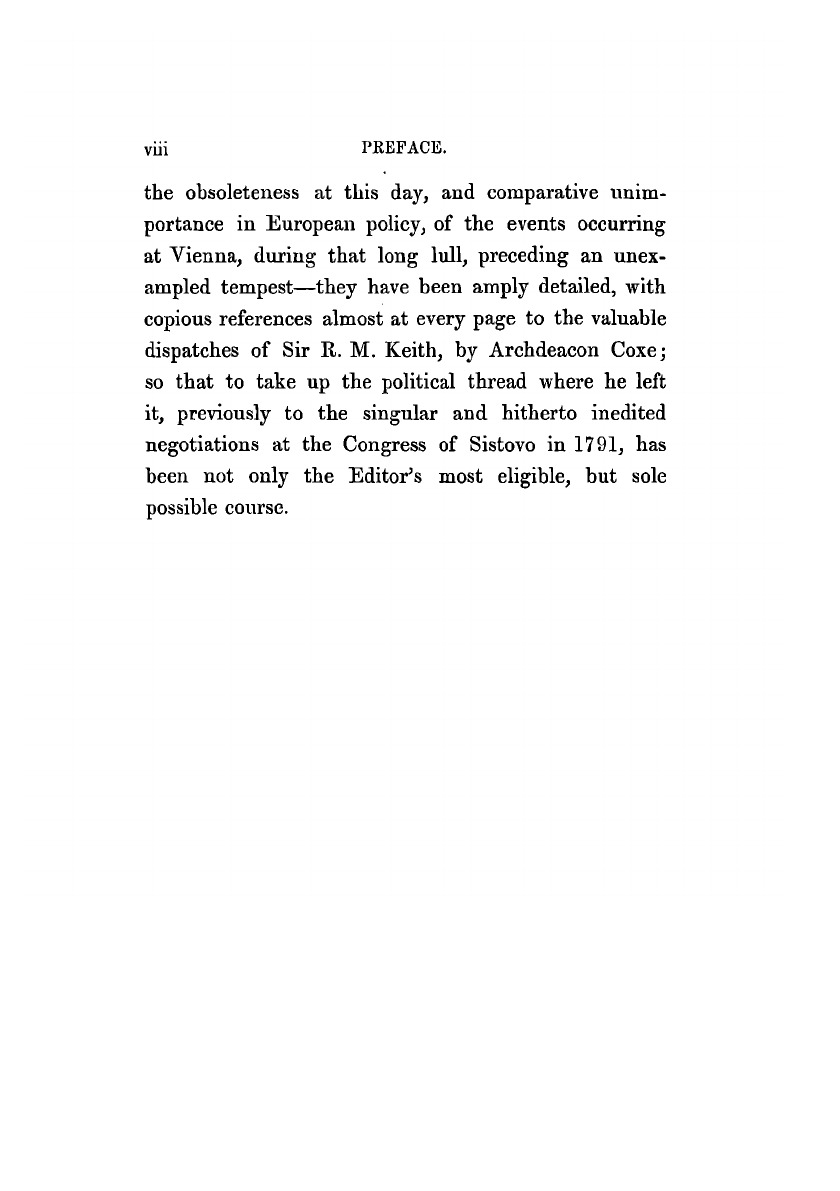 viii PREFACE.

the obsoleteness at this day, and comparative unimportance in European policy, of the events occurring at Vienna, during that long lull, preceding an unexampled tempest—they have been amply detailed, with copious references almost at every page to the valuable dispatches of Sir R. M. Keith, by Archdeacon Coxe; so that to take up the political thread where he left it, previously to the singular and hitherto inedited negotiations at the Congress of Sistovo in 1791, has been not only the Editor's most eligible, but sole possible course.